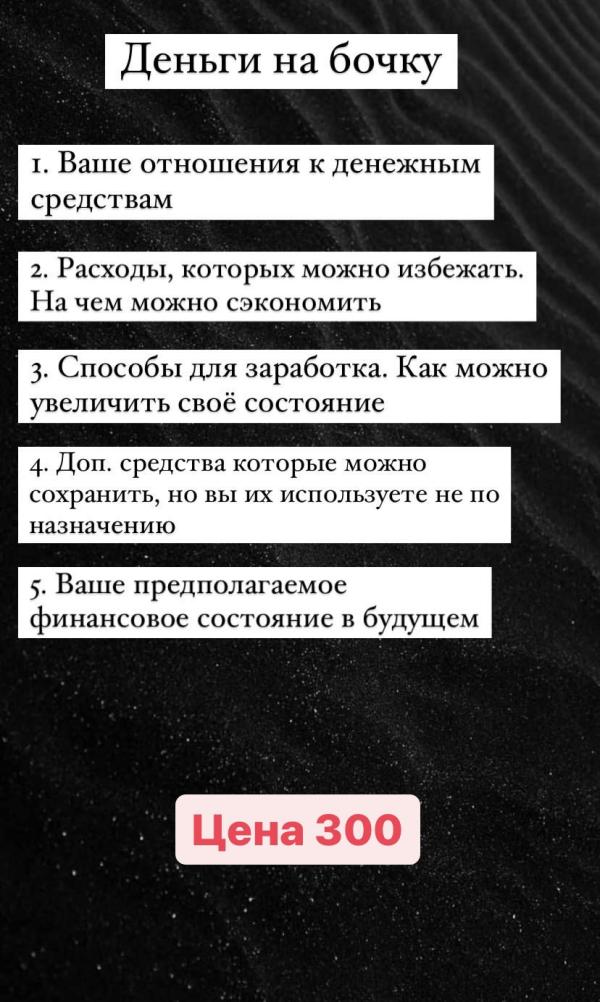 Деньги на бочку

1. Ваше отношения к денежным средствам

2. Расходы, которых можно избежать. На чем можно сэкономить

3. Способы для заработка. Как можно увеличить своё состояние

4. Доп. средства которые можно сохранить, но вы их используете не по назначению

5. Ваше предполагаемое финансовое состояние в будущем

Цена 300